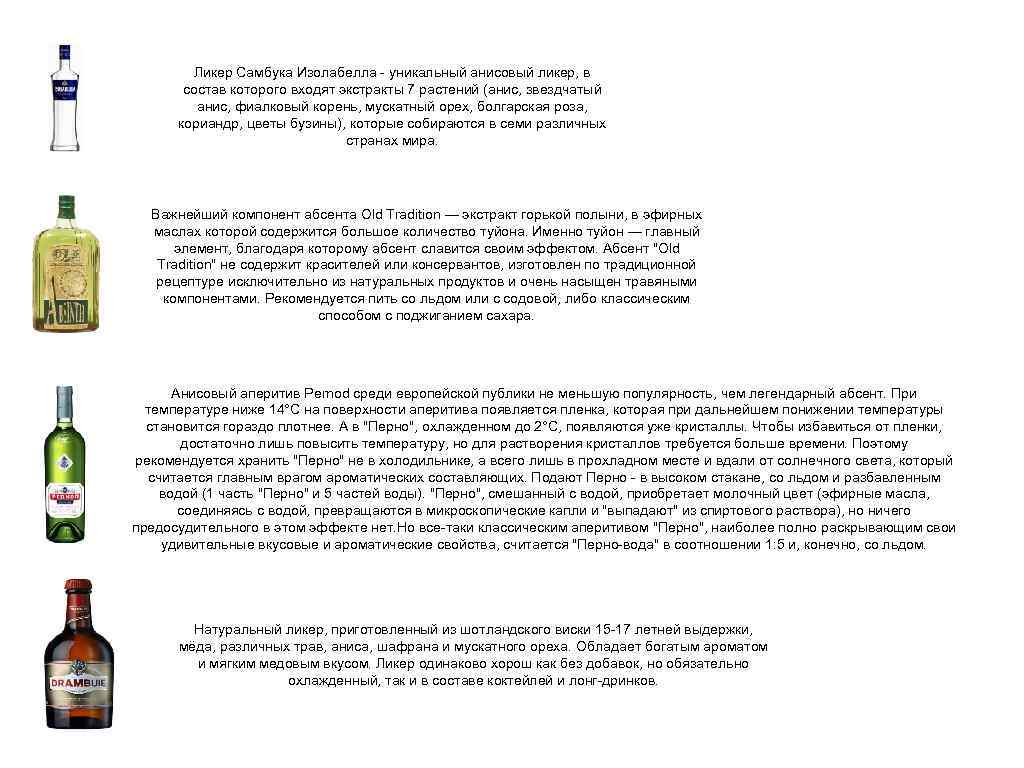 Ликер Самбука Изолабелла - уникальный анисовый ликер, в состав которого входят экстракты 7 растений (анис, звездчатый анис, фиалковый корень, мускатный орех, болгарская роза, кориандр, цветы бузины), которые собираются в семи различных странах мира.

Важнейший компонент абсента Old Tradition — экстракт горькой полыни, в эфирных маслах которой содержится большое количество туйона. Именно туйон — главный элемент, благодаря которому абсент славится своим эффектом. Абсент "Old Tradition" не содержит красителей или консервантов, изготовлен по традиционной рецептуре исключительно из натуральных продуктов и очень насыщен травяными компонентами. Рекомендуется пить со льдом или с содовой, либо классическим способом с поджиганием сахара.

Анисовый аперитив Pernod среди европейской публики не меньшую популярность, чем легендарный абсент. При температуре ниже 14°C на поверхности аперитива появляется пленка, которая при дальнейшем понижении температуры становится гораздо плотнее. А в "Перно", охлажденном до 2°C, появляются уже кристаллы. Чтобы избавиться от пленки, достаточно лишь повысить температуру, но для растворения кристаллов требуется больше времени. Поэтому рекомендуется хранить "Перно" не в холодильнике, а всего лишь в прохладном месте и вдали от солнечного света, который считается главным врагом ароматических составляющих. Подают Перно - в высоком стакане, со льдом и разбавленным водой (1 часть "Перно" и 5 частей воды). "Перно", смешанный с водой, приобретает молочный цвет (эфирные масла, соединяясь с водой, превращаются в микроскопические капли и "выпадают" из спиртового раствора), но ничего предосудительного в этом эффекте нет.Но все-таки классическим аперитивом "Перно", наиболее полно раскрывающим свои удивительные вкусовые и ароматические свойства, считается "Перно-вода" в соотношении 1:5 и, конечно, со льдом.

DRAMBUIE

Натуральный ликер, приготовленный из шотландского виски 15-17 летней выдержки, мёда, различных трав, аниса, шафрана и мускатного ореха. Обладает богатым ароматом и мягким медовым вкусом. Ликер одинаково хорош как без добавок, но обязательно охлажденный, так и в составе коктейлей и лонг-дринков.